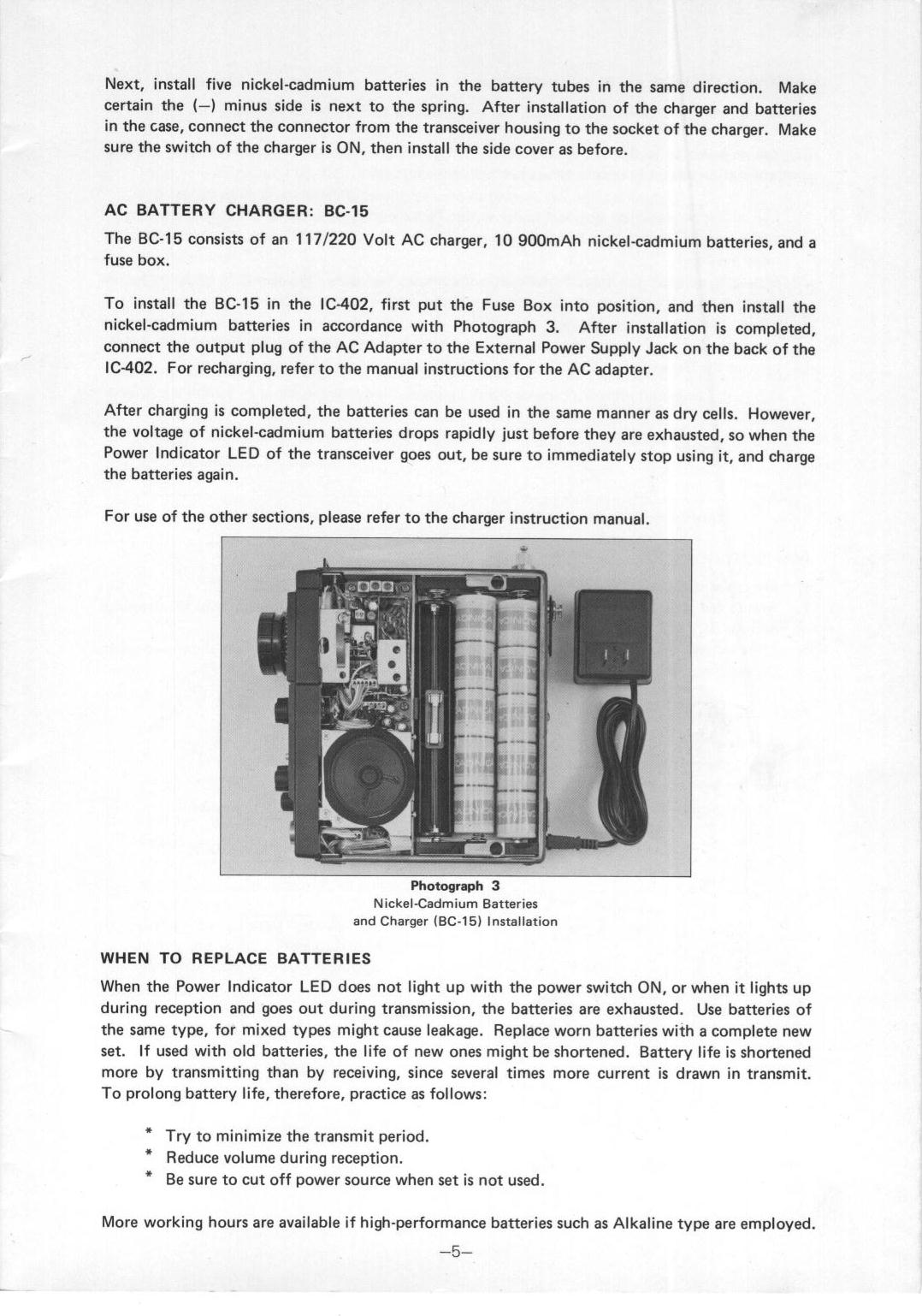 Next, install five nickel-cadmium batteries in the battery tubes in the same direction. Make certain the (–) minus side is next to the spring. After installation of the charger and batteries in the case, connect the connector from the transceiver housing to the socket of the charger. Make sure the switch of the charger is ON, then install the side cover as before.

AC BATTERY CHARGER: BC-15

The BC-15 consists of an 117/220 Volt AC charger, 10 900mAh nickel-cadmium batteries, and a fuse box.

To install the BC-15 in the IC-402, first put the Fuse Box into position, and then install the nickel-cadmium batteries in accordance with Photograph 3. After installation is completed, connect the output plug of the AC Adapter to the External Power Supply Jack on the back of the IC-402. For recharging, refer to the manual instructions for the AC adapter.

After charging is completed, the batteries can be used in the same manner as dry cells. However, the voltage of nickel-cadmium batteries drops rapidly just before they are exhausted, so when the Power Indicator LED of the transceiver goes out, be sure to immediately stop using it, and charge the batteries again.

For use of the other sections, please refer to the charger instruction manual.

Photograph 3
Nickel-Cadmium Batteries
and Charger (BC-15) Installation

WHEN TO REPLACE BATTERIES

When the Power Indicator LED does not light up with the power switch ON, or when it lights up during reception and goes out during transmission, the batteries are exhausted. Use batteries of the same type, for mixed types might cause leakage. Replace worn batteries with a complete new set. If used with old batteries, the life of new ones might be shortened. Battery life is shortened more by transmitting than by receiving, since several times more current is drawn in transmit. To prolong battery life, therefore, practice as follows:

* Try to minimize the transmit period.
* Reduce volume during reception.
* Be sure to cut off power source when set is not used.

More working hours are available if high-performance batteries such as Alkaline type are employed.

–5–